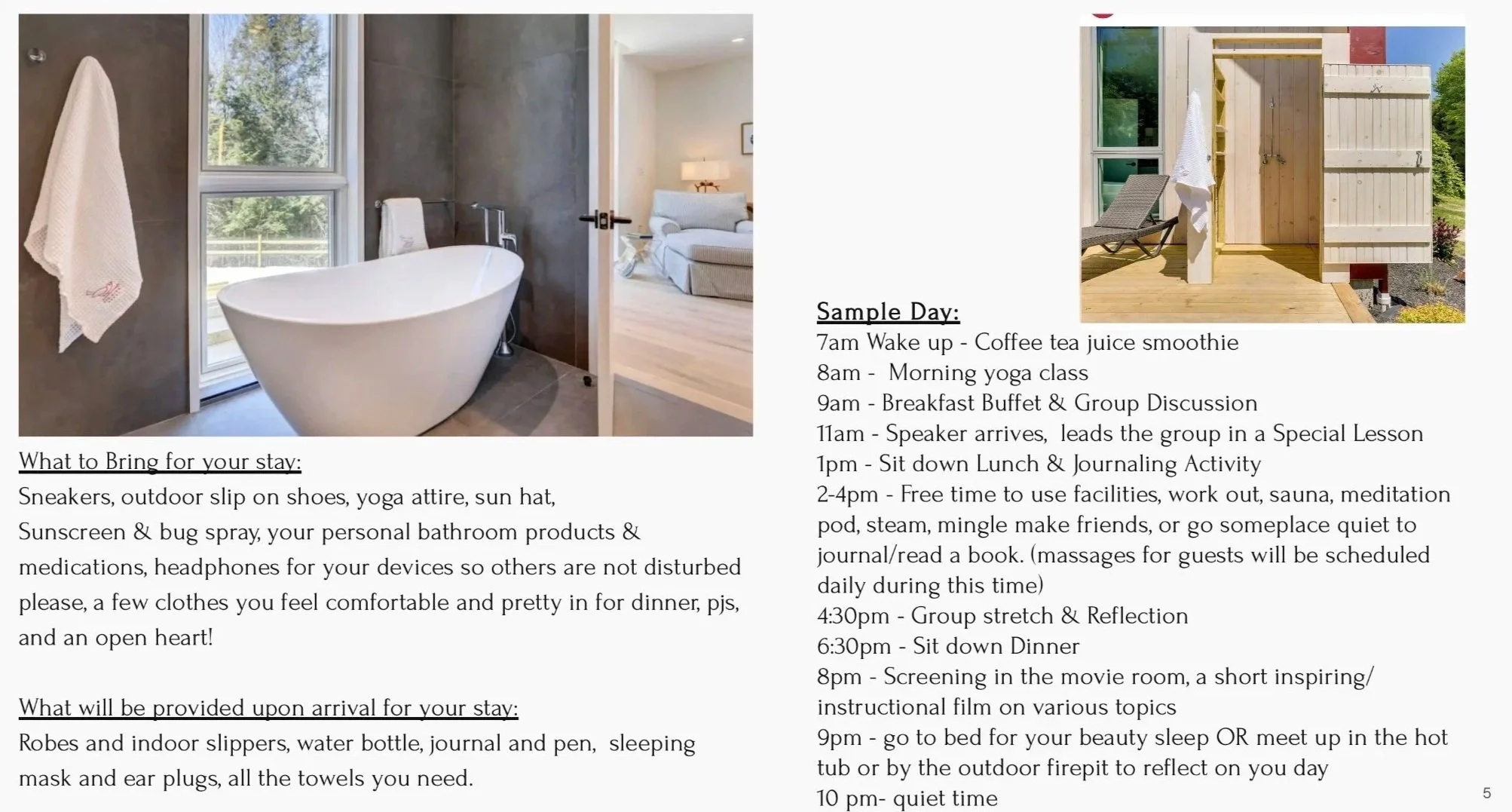 What to Bring for your stay:

Sneakers, outdoor slip on shoes, yoga attire, sun hat, Sunscreen & bug spray, your personal bathroom products & medications, headphones for your devices so others are not disturbed please, a few clothes you feel comfortable and pretty in for dinner, pjs, and an open heart!

What will be provided upon arrival for your stay:

Robes and indoor slippers, water bottle, journal and pen, sleeping mask and ear plugs, all the towels you need.

Sample Day:
7am Wake up - Coffee tea juice smoothie
8am - Morning yoga class
9am - Breakfast Buffet & Group Discussion
11am - Speaker arrives, leads the group in a Special Lesson
1pm - Sit down Lunch & Journaling Activity
2-4pm - Free time to use facilities, work out, sauna, meditation pod, steam, mingle make friends, or go someplace quiet to journal/read a book. (massages for guests will be scheduled daily during this time)
4:30pm - Group stretch & Reflection
6:30pm - Sit down Dinner
8pm - Screening in the movie room, a short inspiring/ instructional film on various topics
9pm - go to bed for your beauty sleep OR meet up in the hot tub or by the outdoor firepit to reflect on you day
10 pm- quiet time

5